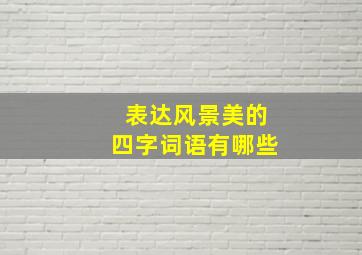 表达风景美的
四字词语有哪些